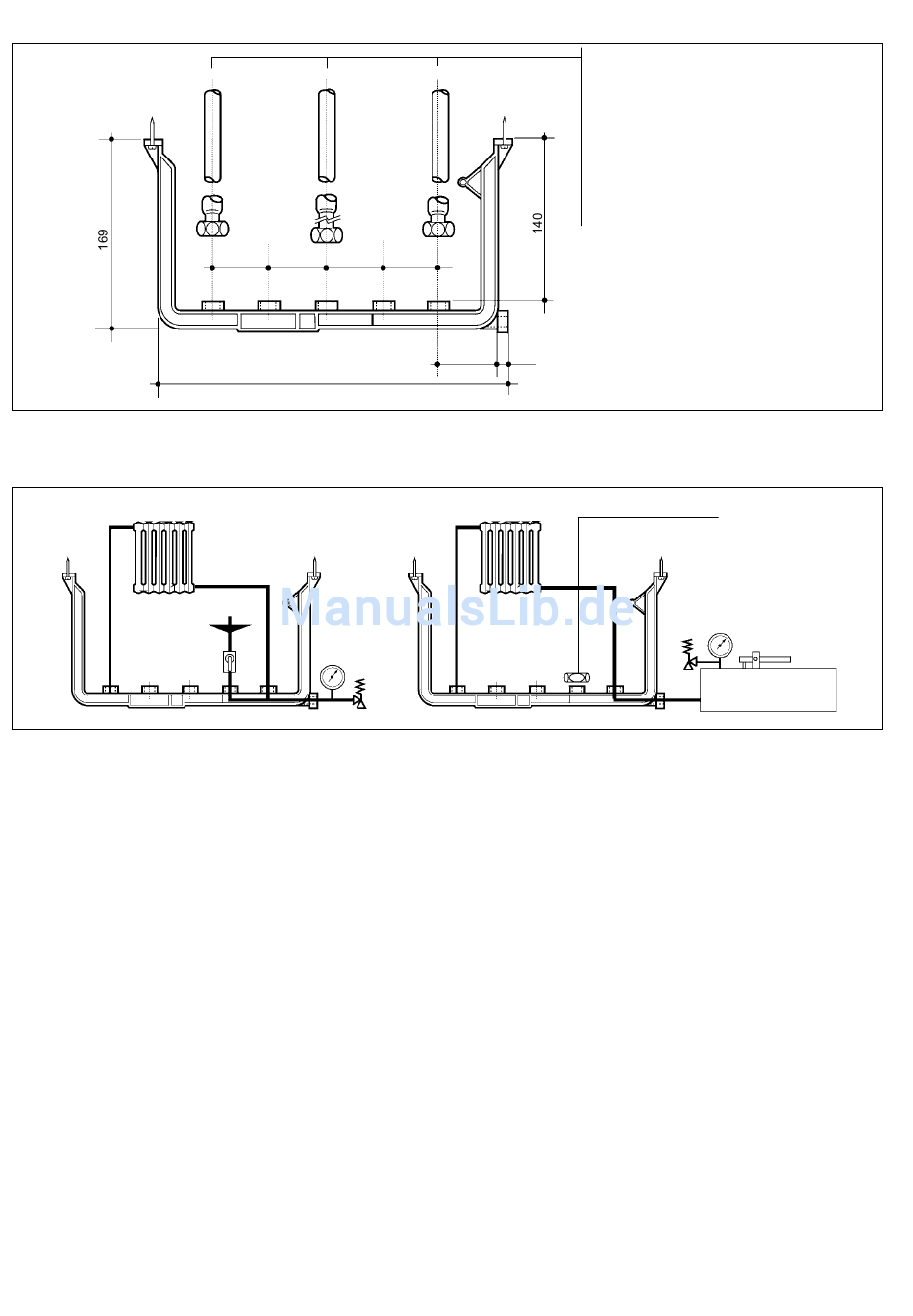 169

140

ManualsLib.de